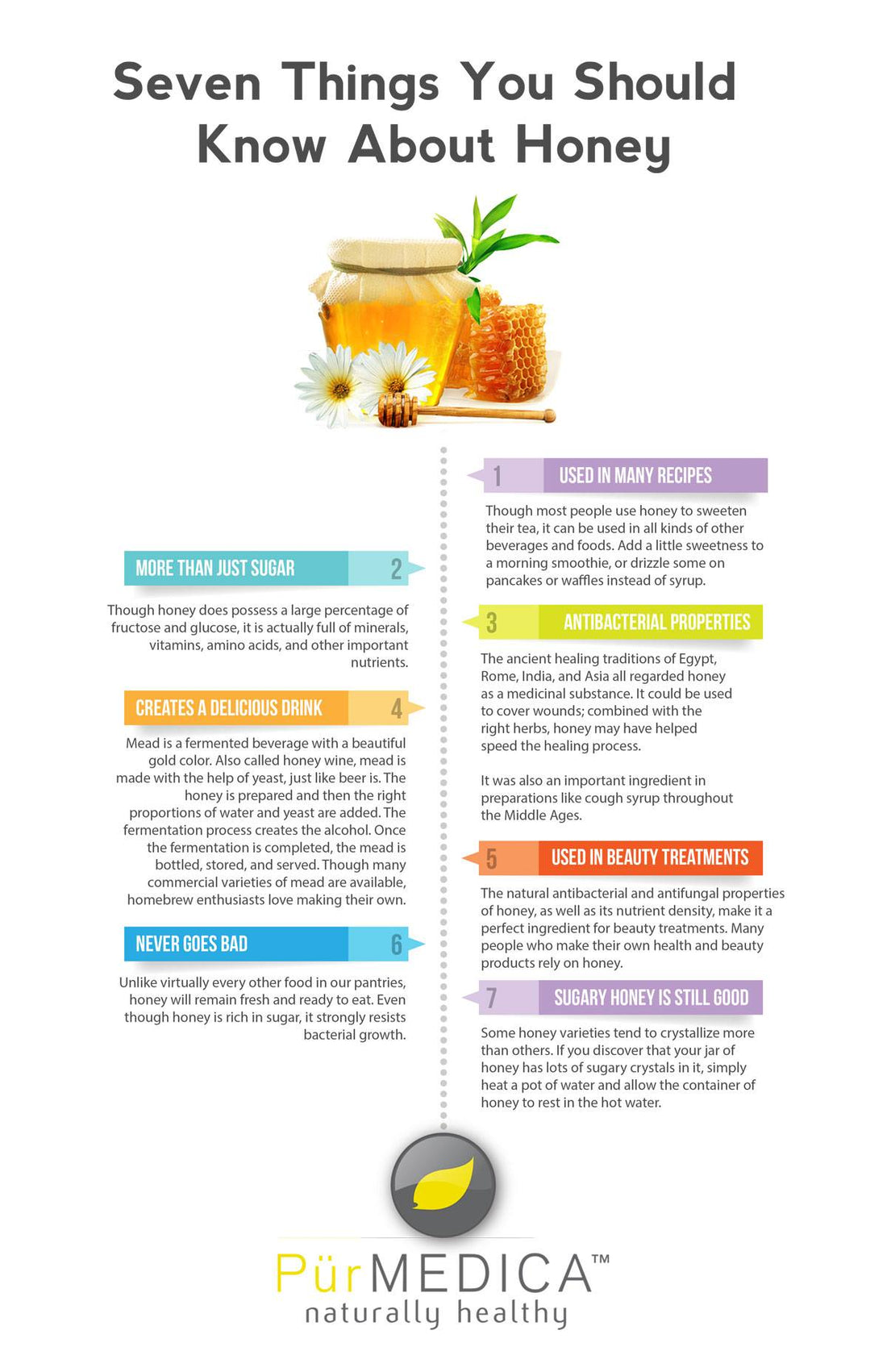 Seven Things You Should Know About Honey

1 USED IN MANY RECIPES

Though most people use honey to sweeten their tea, it can be used in all kinds of other beverages and foods. Add a little sweetness to a morning smoothie, or drizzle some on pancakes or waffles instead of syrup.

MORE THAN JUST SUGAR 2

Though honey does possess a large percentage of fructose and glucose, it is actually full of minerals, vitamins, amino acids, and other important nutrients.

3 ANTIBACTERIAL PROPERTIES

The ancient healing traditions of Egypt, Rome, India, and Asia all regarded honey as a medicinal substance. It could be used to cover wounds; combined with the right herbs, honey may have helped speed the healing process.

It was also an important ingredient in preparations like cough syrup throughout the Middle Ages.

CREATES A DELICIOUS DRINK 4

Mead is a fermented beverage with a beautiful gold color. Also called honey wine, mead is made with the help of yeast, just like beer is. The honey is prepared and then the right proportions of water and yeast are added. The fermentation process creates the alcohol. Once the fermentation is completed, the mead is bottled, stored, and served. Though many commercial varieties of mead are available, homebrew enthusiasts love making their own.

5 USED IN BEAUTY TREATMENTS

The natural antibacterial and antifungal properties of honey, as well as its nutrient density, make it a perfect ingredient for beauty treatments. Many people who make their own health and beauty products rely on honey.

NEVER GOES BAD 6

Unlike virtually every other food in our pantries, honey will remain fresh and ready to eat. Even though honey is rich in sugar, it strongly resists bacterial growth.

7 SUGARY HONEY IS STILL GOOD

Some honey varieties tend to crystallize more than others. If you discover that your jar of honey has lots of sugary crystals in it, simply heat a pot of water and allow the container of honey to rest in the hot water.

PürMEDICA™
naturally healthy